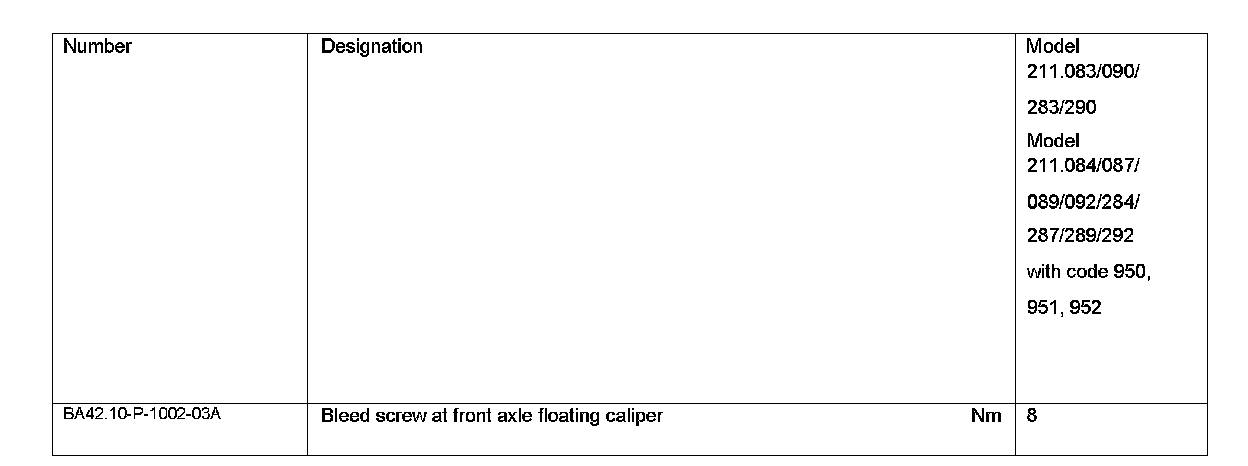 | Number | Designation | Model 211.083/090/ 283/290 Model 211.084/087/ 089/092/284/ 287/289/292 with code 950, 951, 952 |
|---|---|---|
| BA42.10-P-1002-03A | Bleed screw at front axle floating caliper Nm | 8 |